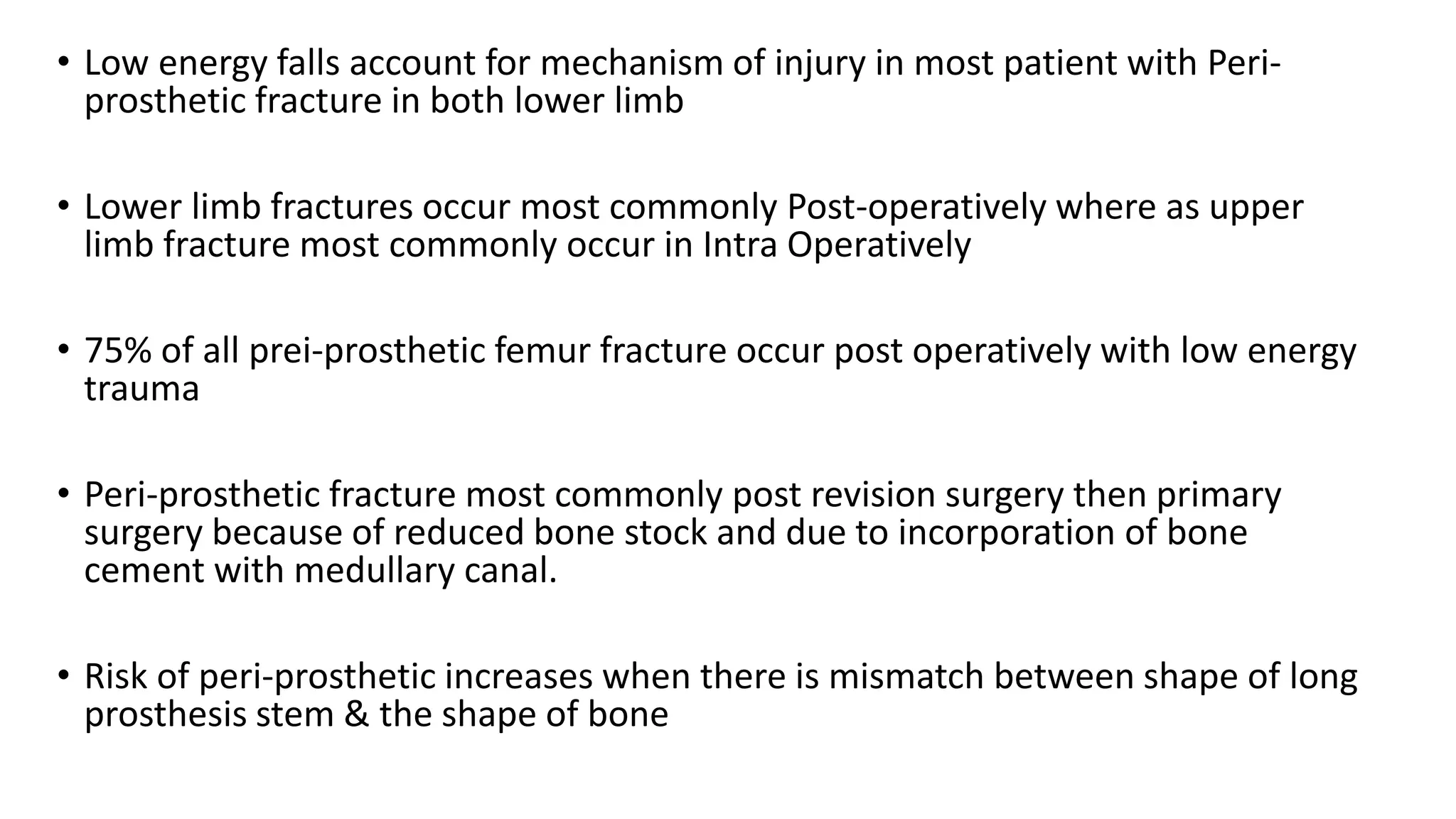 • Low energy falls account for mechanism of injury in most patient with Peri-prosthetic fracture in both lower limb

• Lower limb fractures occur most commonly Post-operatively where as upper limb fracture most commonly occur in Intra Operatively

• 75% of all prei-prosthetic femur fracture occur post operatively with low energy trauma

• Peri-prosthetic fracture most commonly post revision surgery then primary surgery because of reduced bone stock and due to incorporation of bone cement with medullary canal.

• Risk of peri-prosthetic increases when there is mismatch between shape of long prosthesis stem & the shape of bone